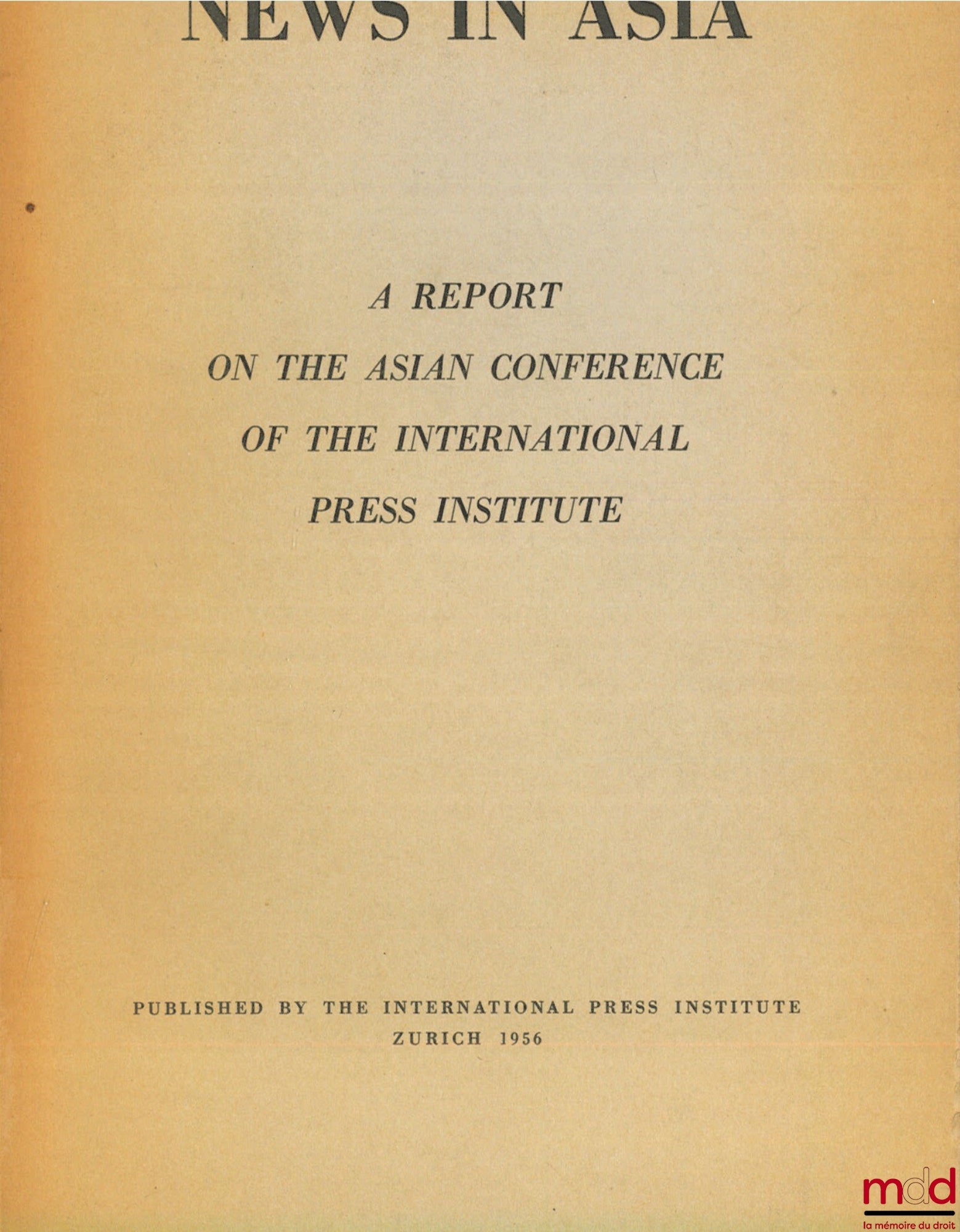 NEWS IN ASIA

A REPORT
ON THE ASIAN CONFERENCE
OF THE INTERNATIONAL
PRESS INSTITUTE

PUBLISHED BY THE INTERNATIONAL PRESS INSTITUTE
ZURICH 1956

mdd
la mémoire du droit